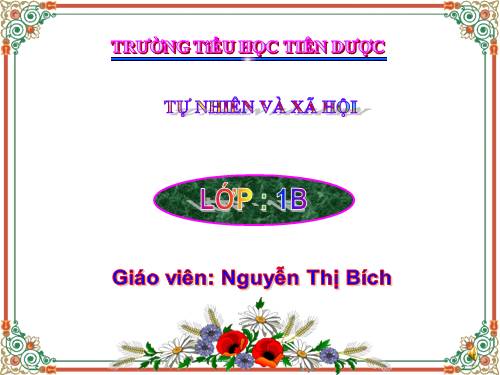 TRƯỜNG TIỂU HỌC TIÊN DƯỢC

TỰ NHIÊN VÀ XÃ HỘI

LỚP : 1B

Giáo viên: Nguyễn Thị Bích